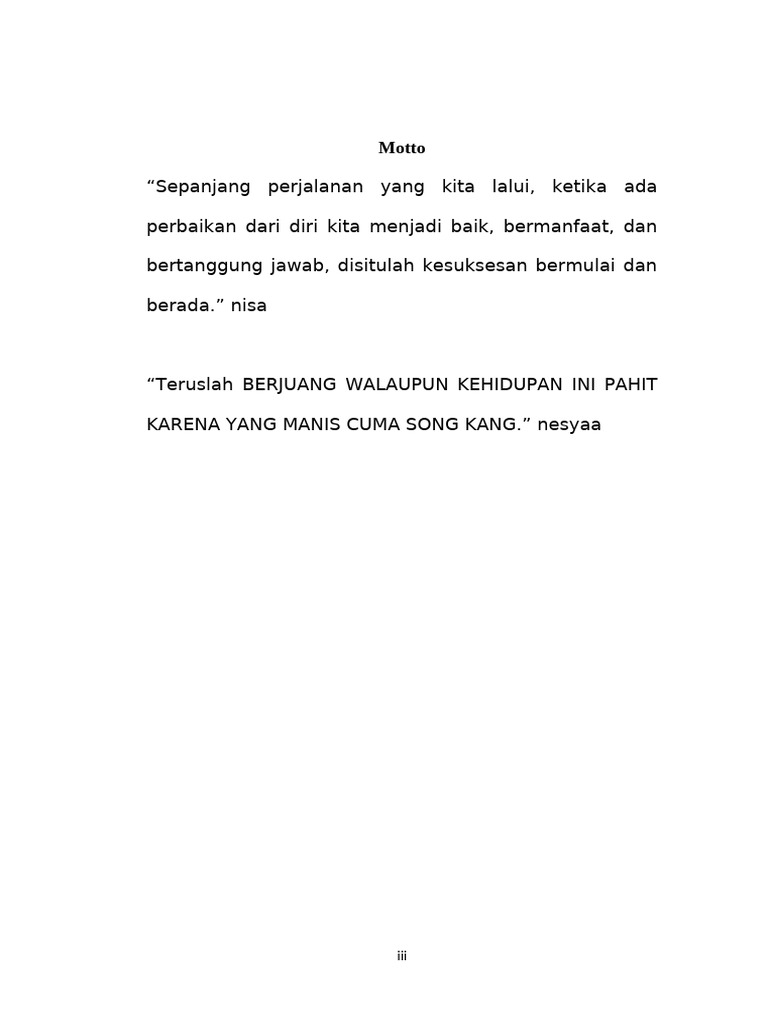 Motto

“Sepanjang perjalanan yang kita lalui, ketika ada perbaikan dari diri kita menjadi baik, bermanfaat, dan bertanggung jawab, disitulah kesuksesan bermulai dan berada.” nisa

“Teruslah BERJUANG WALAUPUN KEHIDUPAN INI PAHIT KARENA YANG MANIS CUMA SONG KANG.” nesyaa

iii